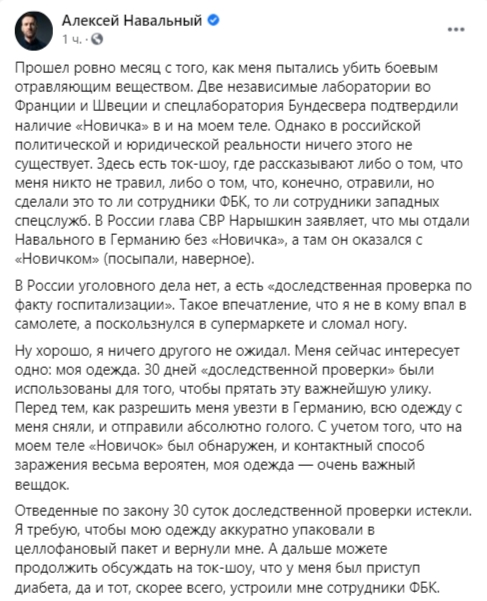 Алексей Навальный
1 ч. ·
...

Прошел ровно месяц с того, как меня пытались убить боевым отравляющим веществом. Две независимые лаборатории во Франции и Швеции и спецлаборатория Бундесвера подтвердили наличие «Новичка» в и на моем теле. Однако в российской политической и юридической реальности ничего этого не существует. Здесь есть ток-шоу, где рассказывают либо о том, что меня никто не травил, либо о том, что, конечно, отравили, но сделали это то ли сотрудники ФБК, то ли сотрудники западных спецслужб. В России глава СВР Нарышкин заявляет, что мы отдали Навального в Германию без «Новичка», а там он оказался с «Новичком» (посыпали, наверное).

В России уголовного дела нет, а есть «доследственная проверка по факту госпитализации». Такое впечатление, что я не в кому впал в самолете, а поскользнулся в супермаркете и сломал ногу.

Ну хорошо, я ничего другого не ожидал. Меня сейчас интересует одно: моя одежда. 30 дней «доследственной проверки» были использованы для того, чтобы прятать эту важнейшую улику. Перед тем, как разрешить меня увезти в Германию, всю одежду с меня сняли, и отправили абсолютно голого. С учетом того, что на моем теле «Новичок» был обнаружен, и контактный способ заражения весьма вероятен, моя одежда — очень важный вещдок.

Отведенные по закону 30 суток доследственной проверки истекли. Я требую, чтобы мою одежду аккуратно упаковали в целлофановый пакет и вернули мне. А дальше можете продолжить обсуждать на ток-шоу, что у меня был приступ диабета, да и тот, скорее всего, устроили мне сотрудники ФБК.